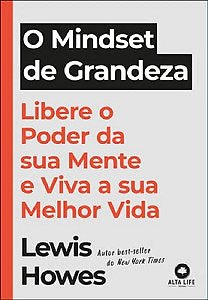 O Mindset de Grandeza

Libere o Poder da sua Mente e Viva a sua Melhor Vida

Lewis Howes

Autor best-seller do New York Times

ALTA LIFE